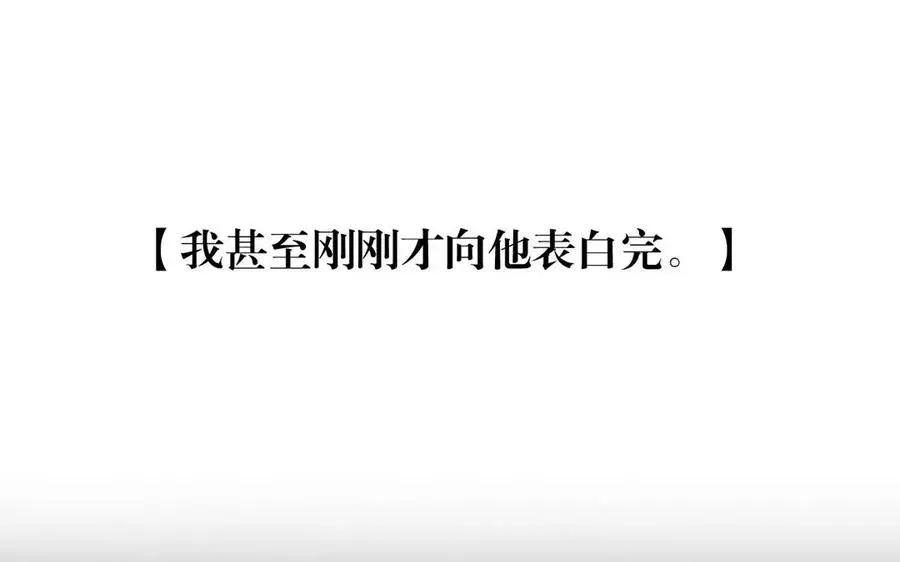 【我甚至刚刚才向他表白完。】